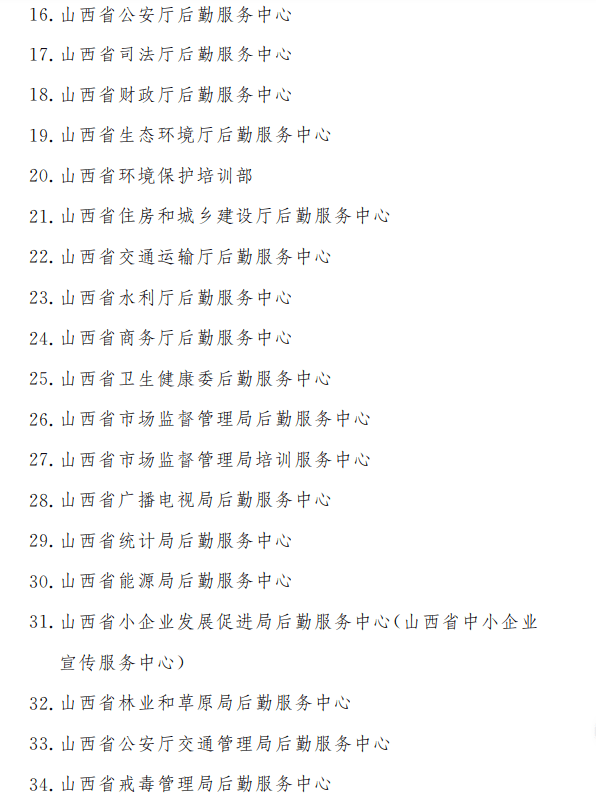 16. 山西省公安厅后勤服务中心

17. 山西省司法厅后勤服务中心

18. 山西省财政厅后勤服务中心

19. 山西省生态环境厅后勤服务中心

20. 山西省环境保护培训部

21. 山西省住房和城乡建设厅后勤服务中心

22. 山西省交通运输厅后勤服务中心

23. 山西省水利厅后勤服务中心

24. 山西省商务厅后勤服务中心

25. 山西省卫生健康委后勤服务中心

26. 山西省市场监督管理局后勤服务中心

27. 山西省市场监督管理局培训服务中心

28. 山西省广播电视局后勤服务中心

29. 山西省统计局后勤服务中心

30. 山西省能源局后勤服务中心

31. 山西省小企业发展促进局后勤服务中心（山西省中小企业宣传服务中心）

32. 山西省林业和草原局后勤服务中心

33. 山西省公安厅交通管理局后勤服务中心

34. 山西省戒毒管理局后勤服务中心